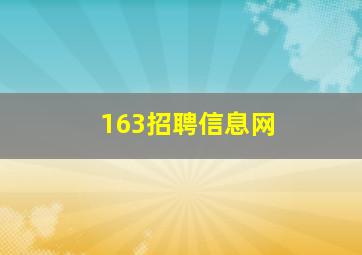 163招聘信息网